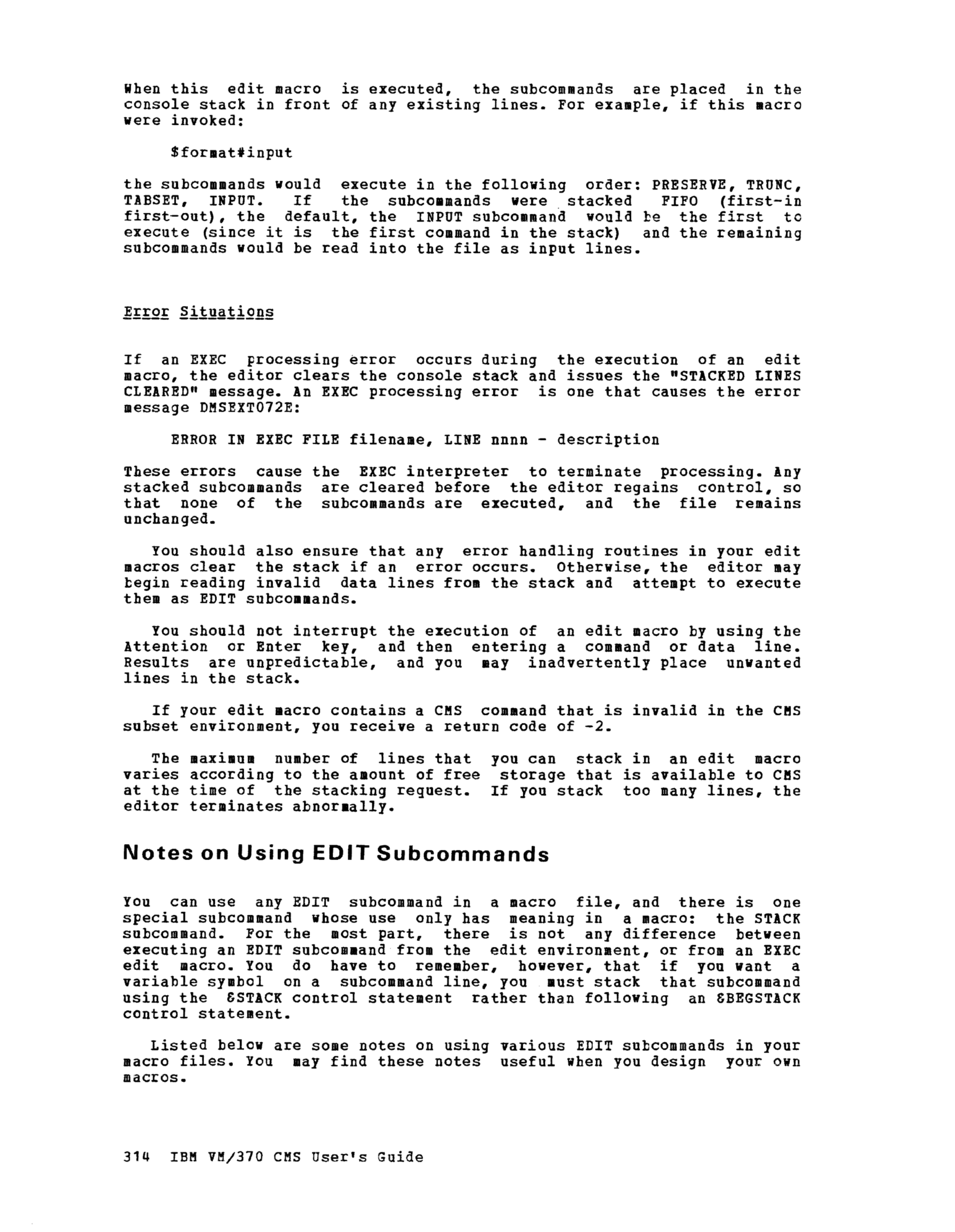 When this edit macro is executed, the subcommands are placed in the console stack in front of any existing lines. For example, if this macro were invoked:

$format#input

the subcommands would execute in the following order: PRESERVE, TRUNC, TABSET, INPUT. If the subcommands were stacked FIFO (first-in first-out), the default, the INPUT subcommand would be the first to execute (since it is the first command in the stack) and the remaining subcommands would be read into the file as input lines.

Error Situations

If an EXEC processing error occurs during the execution of an edit macro, the editor clears the console stack and issues the "STACKED LINES CLEARED" message. An EXEC processing error is one that causes the error message DMSEXT072E:

ERROR IN EXEC FILE filename, LINE nnnn - description

These errors cause the EXEC interpreter to terminate processing. Any stacked subcommands are cleared before the editor regains control, so that none of the subcommands are executed, and the file remains unchanged.

You should also ensure that any error handling routines in your edit macros clear the stack if an error occurs. Otherwise, the editor may begin reading invalid data lines from the stack and attempt to execute them as EDIT subcommands.

You should not interrupt the execution of an edit macro by using the Attention or Enter key, and then entering a command or data line. Results are unpredictable, and you may inadvertently place unwanted lines in the stack.

If your edit macro contains a CMS command that is invalid in the CMS subset environment, you receive a return code of -2.

The maximum number of lines that you can stack in an edit macro varies according to the amount of free storage that is available to CMS at the time of the stacking request. If you stack too many lines, the editor terminates abnormally.

Notes on Using EDIT Subcommands

You can use any EDIT subcommand in a macro file, and there is one special subcommand whose use only has meaning in a macro: the STACK subcommand. For the most part, there is not any difference between executing an EDIT subcommand from the edit environment, or from an EXEC edit macro. You do have to remember, however, that if you want a variable symbol on a subcommand line, you must stack that subcommand using the &STACK control statement rather than following an &BEGSTACK control statement.

Listed below are some notes on using various EDIT subcommands in your macro files. You may find these notes useful when you design your own macros.

314 IBM VM/370 CMS User's Guide